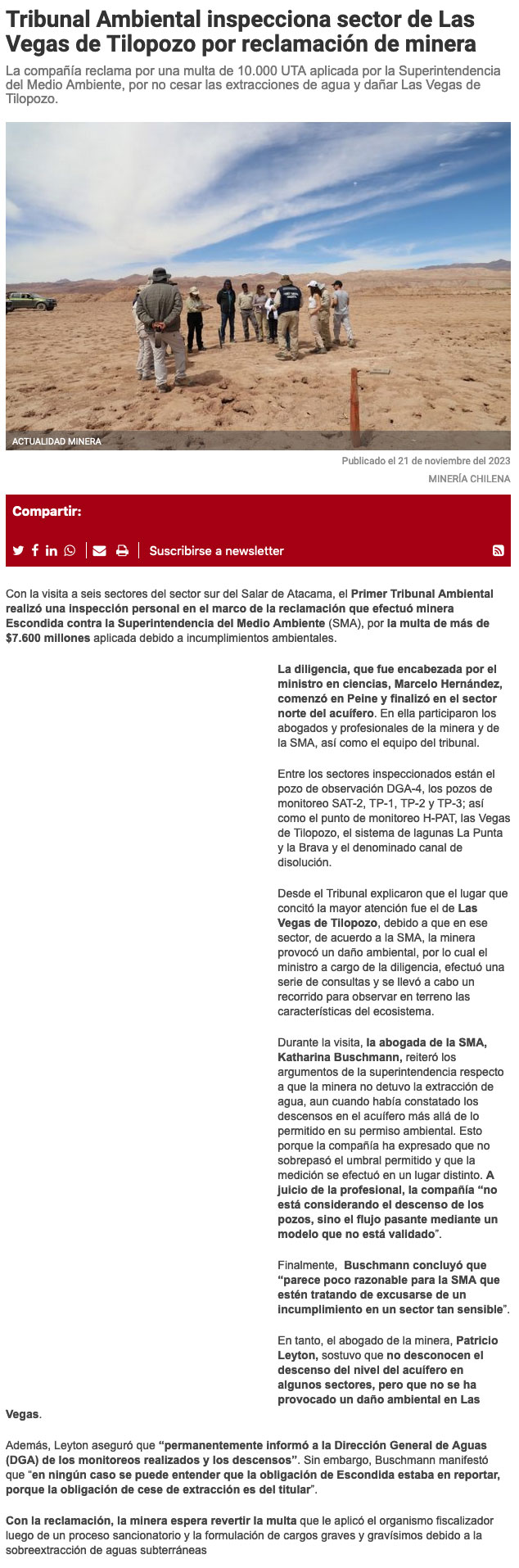 Tribunal Ambiental inspecciona sector de Las Vegas de Tilopozo por reclamación de minera

La compañía reclama por una multa de 10.000 UTA aplicada por la Superintendencia del Medio Ambiente, por no cesar las extracciones de agua y dañar Las Vegas de Tilopozo.

ACTUALIDAD MINERA

Publicado el 21 de noviembre del 2023

MINERÍA CHILENA

Compartir:

Suscribirse a newsletter

Con la visita a seis sectores del sector sur del Salar de Atacama, el Primer Tribunal Ambiental realizó una inspección personal en el marco de la reclamación que efectuó minera Escondida contra la Superintendencia del Medio Ambiente (SMA), por la multa de más de $7.600 millones aplicada debido a incumplimientos ambientales.

La diligencia, que fue encabezada por el ministro en ciencias, Marcelo Hernández, comenzó en Peine y finalizó en el sector norte del acuífero. En ella participaron los abogados y profesionales de la minera y de la SMA, así como el equipo del tribunal.

Entre los sectores inspeccionados están el pozo de observación DGA-4, los pozos de monitoreo SAT-2, TP-1, TP-2 y TP-3; así como el punto de monitoreo H-PAT, las Vegas de Tilopozo, el sistema de lagunas La Punta y la Brava y el denominado canal de disolución.

Desde el Tribunal explicaron que el lugar que concitó la mayor atención fue el de Las Vegas de Tilopozo, debido a que en ese sector, de acuerdo a la SMA, la minera provocó un daño ambiental, por lo cual el ministro a cargo de la diligencia, efectuó una serie de consultas y se llevó a cabo un recorrido para observar en terreno las características del ecosistema.

Durante la visita, la abogada de la SMA, Katharina Buschmann, reiteró los argumentos de la superintendencia respecto a que la minera no detuvo la extracción de agua, aun cuando había constatado los descensos en el acuífero más allá de lo permitido en su permiso ambiental. Esto porque la compañía ha expresado que no sobrepasó el umbral permitido y que la medición se efectuó en un lugar distinto. A juicio de la profesional, la compañía “no está considerando el descenso de los pozos, sino el flujo pasante mediante un modelo que no está validado”.

Finalmente, Buschmann concluyó que “parece poco razonable para la SMA que estén tratando de excusarse de un incumplimiento en un sector tan sensible”.

En tanto, el abogado de la minera, Patricio Leyton, sostuvo que no desconocen el descenso del nivel del acuífero en algunos sectores, pero que no se ha provocado un daño ambiental en Las Vegas.

Además, Leyton aseguró que “permanentemente informó a la Dirección General de Aguas (DGA) de los monitoreos realizados y los descensos”. Sin embargo, Buschmann manifestó que “en ningún caso se puede entender que la obligación de Escondida estaba en reportar, porque la obligación de cese de extracción es del titular”.

Con la reclamación, la minera espera revertir la multa que le aplicó el organismo fiscalizador luego de un proceso sancionatorio y la formulación de cargos graves y gravísimos debido a la sobreextracción de aguas subterráneas